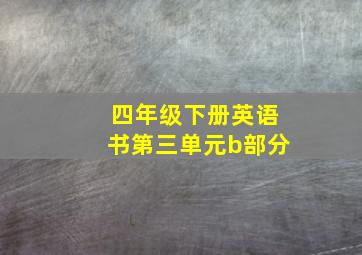 四年级下册英语书第三单元b部分